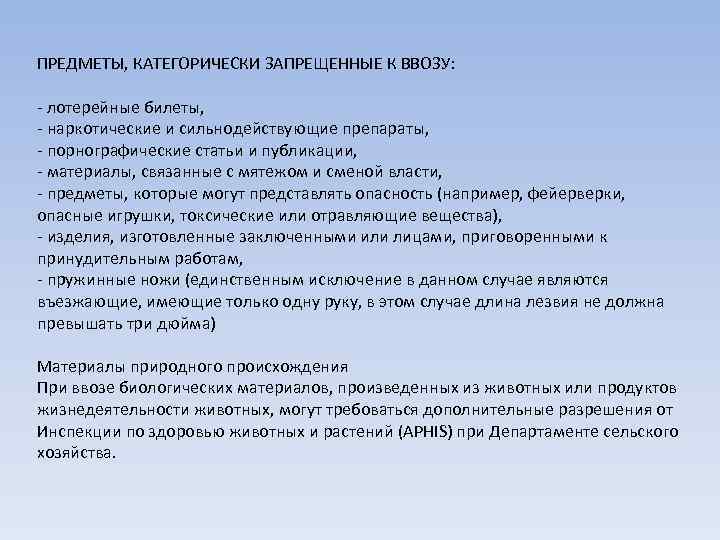 ПРЕДМЕТЫ, КАТЕГОРИЧЕСКИ ЗАПРЕЩЕННЫЕ К ВВОЗУ:

- лотерейные билеты,
- наркотические и сильнодействующие препараты,
- порнографические статьи и публикации,
- материалы, связанные с мятежом и сменой власти,
- предметы, которые могут представлять опасность (например, фейерверки, опасные игрушки, токсические или отравляющие вещества),
- изделия, изготовленные заключенными или лицами, приговоренными к принудительным работам,
- пружинные ножи (единственным исключение в данном случае являются въезжающие, имеющие только одну руку, в этом случае длина лезвия не должна превышать три дюйма)

Материалы природного происхождения
При ввозе биологических материалов, произведенных из животных или продуктов жизнедеятельности животных, могут требоваться дополнительные разрешения от Инспекции по здоровью животных и растений (APHIS) при Департаменте сельского хозяйства.